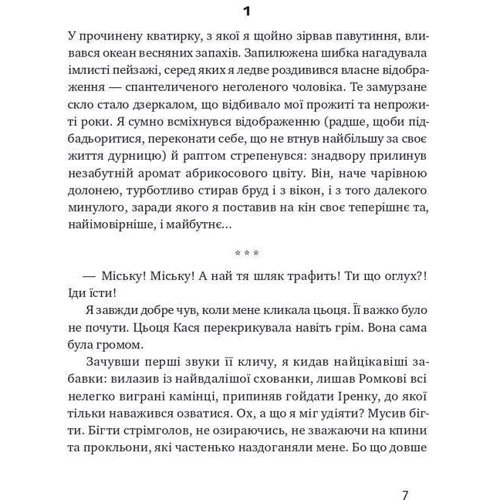 1

У прочинену кватирку, з якої я щойно зірвав павутиння, вливався океан весняних запахів. Запилюжена шибка нагадувала імлисті пейзажі, серед яких я ледве роздивився власне відображення — спантеличеного неголеного чоловіка. Те замурзане скло стало дзеркалом, що відбивало мої прожиті та непрожиті роки. Я сумно всміхнувся відображенню (радше, щоби підбадьоритися, переконати себе, що не втнув найбільшу за своє життя дурницю) й раптом стрепенувся: знадвору прилинув незабутній аромат абрикосового цвіту. Він, наче чарівною долонею, турботливо стирав бруд і з вікон, і з того далекого минулого, заради якого я поставив на кін своє теперішнє та, найімовірніше, і майбутнє...

* * *

— Міську! Міську! А най тя шляк трафить! Ти що оглух?! Іди їсти!

Я завжди добре чув, коли мене кликала цьоця. Її важко було не почути. Цьоця Кася перекрикувала навіть грім. Вона сама була громом.

Зачувши перші звуки її кличу, я кидав найцікавіші забавки: вилазив із найвдалішої схованки, лишав Ромкові всі нелегко виграні камінці, припиняв гойдати Іренку, до якої тільки наважився озватися. Ох, а що я міг удіяти? Мусив бігти. Бігти стрімголов, не озираючись, не зважаючи на кпини та прокльони, які частенько наздоганяли мене. Бо що довше

7